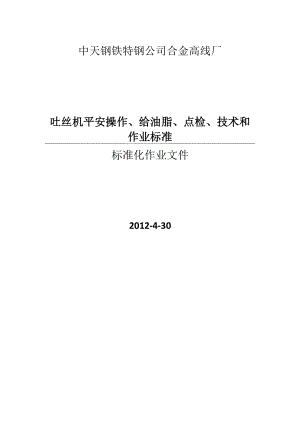 中天钢铁特钢公司合金高线厂

吐丝机平安操作、给油脂、点检、技术和作业标准

标准化作业文件

2012-4-30